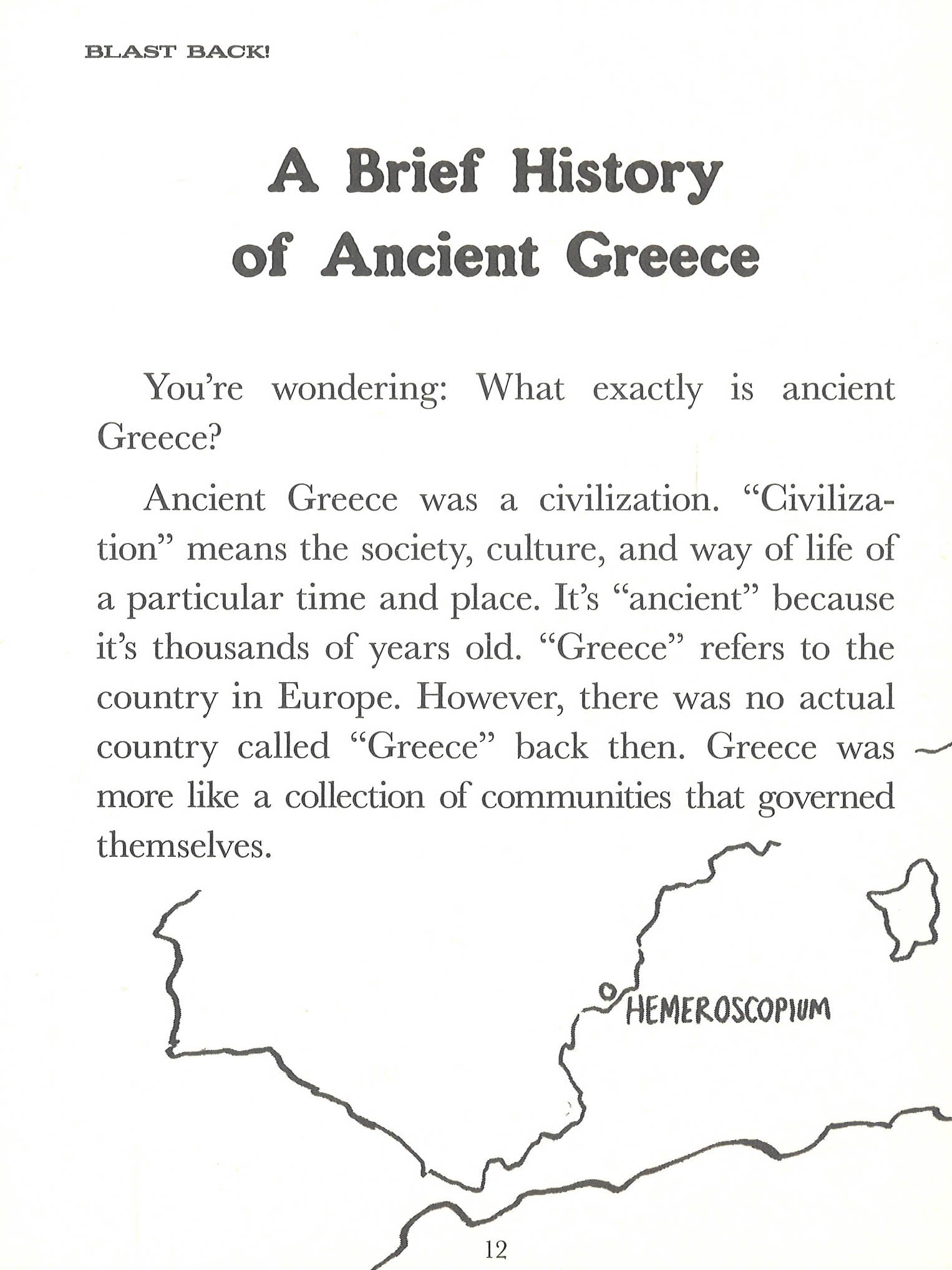 BLAST BACK!

A Brief History of Ancient Greece

You're wondering: What exactly is ancient Greece?

Ancient Greece was a civilization. "Civilization" means the society, culture, and way of life of a particular time and place. It's "ancient" because it's thousands of years old. "Greece" refers to the country in Europe. However, there was no actual country called "Greece" back then. Greece was more like a collection of communities that governed themselves.

HEMEROSCOPIUM

12